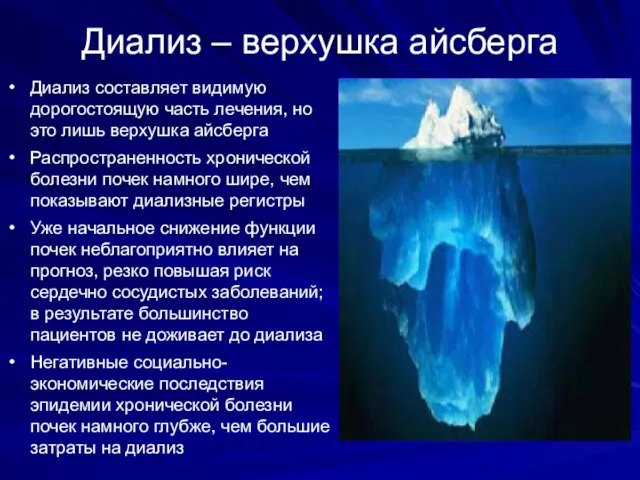 Диализ – верхушка айсберга

• Диализ составляет видимую дорогостоящую часть лечения, но это лишь верхушка айсберга

• Распространенность хронической болезни почек намного шире, чем показывают диализные регистры

• Уже начальное снижение функции почек неблагоприятно влияет на прогноз, резко повышая риск сердечно сосудистых заболеваний; в результате большинство пациентов не доживает до диализа

• Негативные социально-экономические последствия эпидемии хронической болезни почек намного глубже, чем большие затраты на диализ